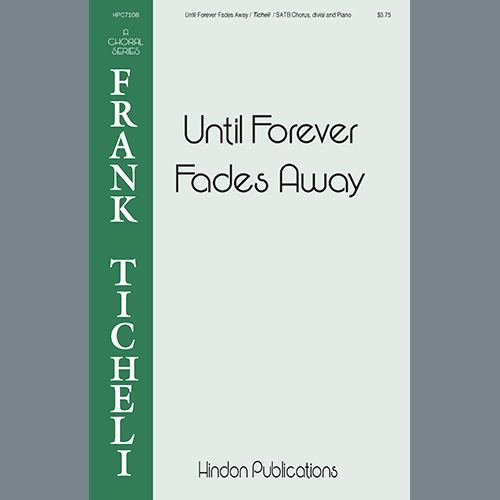 HPC7108

Until Forever Fades Away / Ticheli / SATB Chorus, divisi and Piano

$3.75

A CHORAL SERIES

FRANK TICHELI

Until Forever Fades Away

Hindon Publications